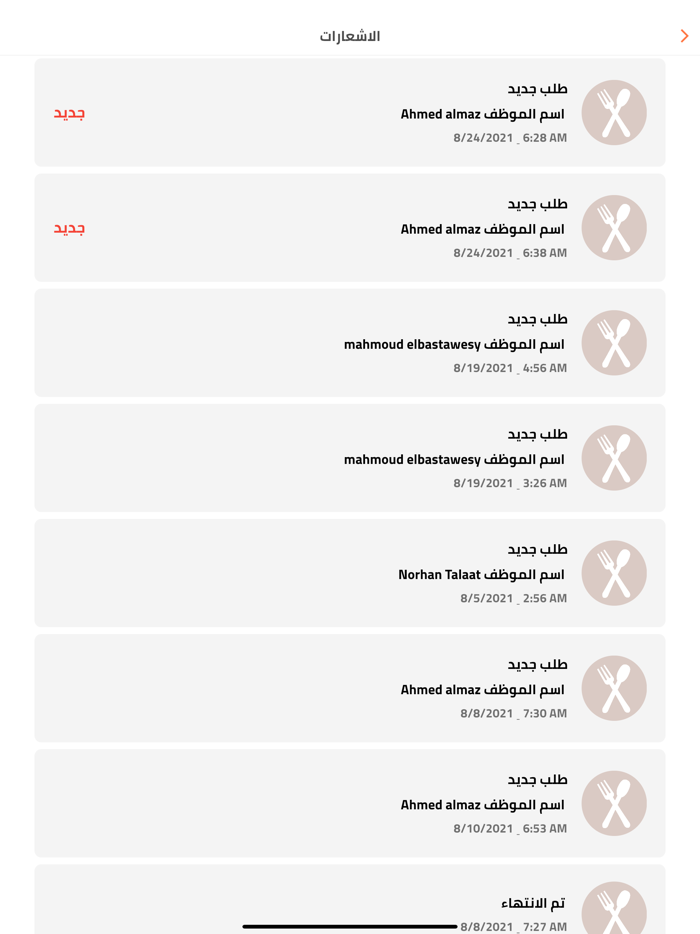 الاشعارات

طلب جديد
اسم الموظف Ahmed almaz
8/24/2021 _ 6:28 AM
جديد

طلب جديد
اسم الموظف Ahmed almaz
8/24/2021 _ 6:38 AM
جديد

طلب جديد
اسم الموظف mahmoud elbastawesy
8/19/2021 _ 4:56 AM

طلب جديد
اسم الموظف mahmoud elbastawesy
8/19/2021 _ 3:26 AM

طلب جديد
اسم الموظف Norhan Talaat
8/5/2021 _ 2:56 AM

طلب جديد
اسم الموظف Ahmed almaz
8/8/2021 _ 7:30 AM

طلب جديد
اسم الموظف Ahmed almaz
8/10/2021 _ 6:53 AM

تم الانتهاء
8/8/2021 _ 7:27 AM